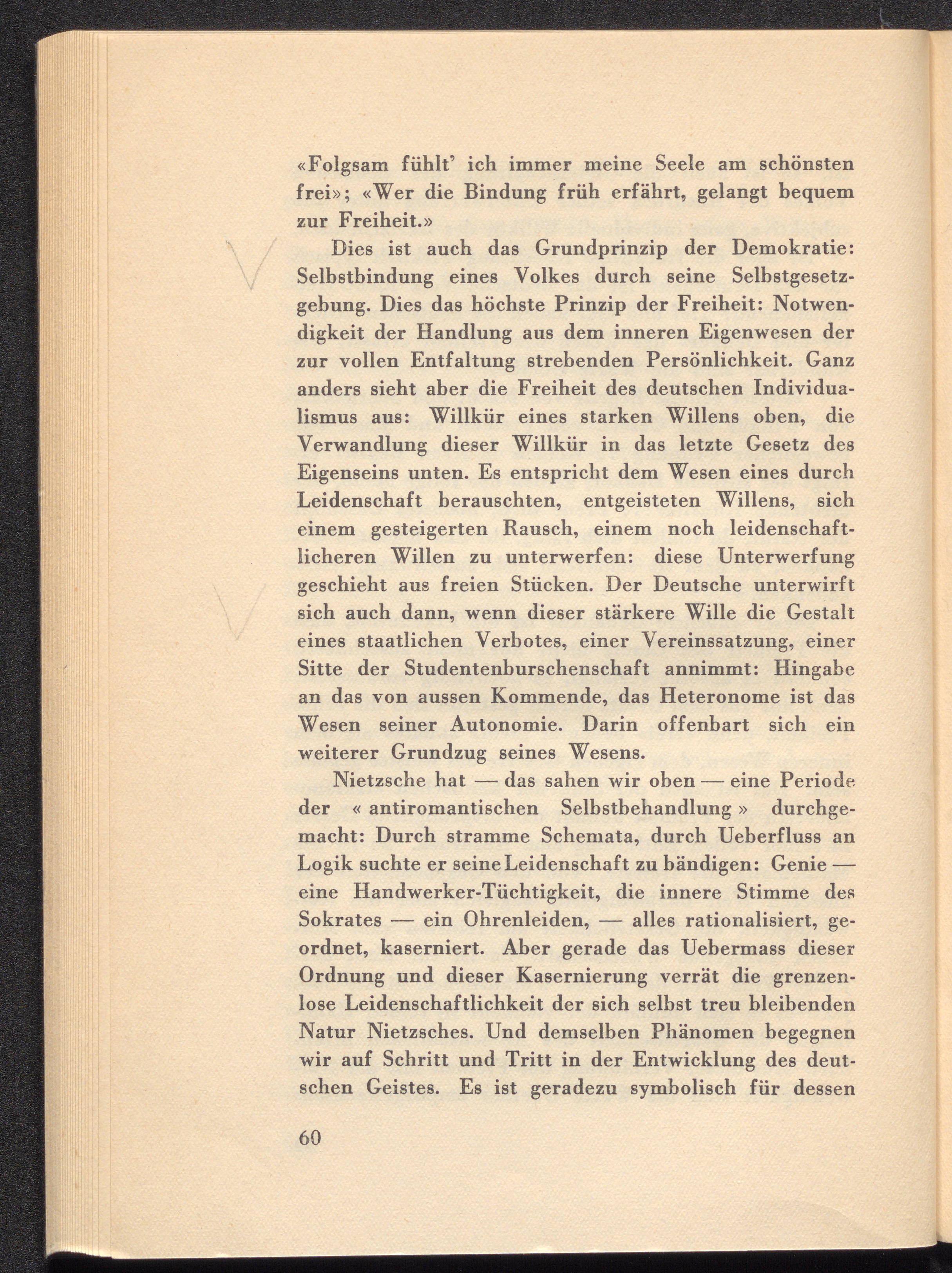 «Folgsam fühlt' ich immer meine Seele am schönsten frei»; «Wer die Bindung früh erfährt, gelangt bequem zur Freiheit.»

Dies ist auch das Grundprinzip der Demokratie: Selbstbindung eines Volkes durch seine Selbstgesetzgebung. Dies das höchste Prinzip der Freiheit: Notwendigkeit der Handlung aus dem inneren Eigenwesen der zur vollen Entfaltung strebenden Persönlichkeit. Ganz anders sieht aber die Freiheit des deutschen Individualismus aus: Willkür eines starken Willens oben, die Verwandlung dieser Willkür in das letzte Gesetz des Eigenseins unten. Es entspricht dem Wesen eines durch Leidenschaft berauschten, entgeisteten Willens, sich einem gesteigerten Rausch, einem noch leidenschaftlicheren Willen zu unterwerfen: diese Unterwerfung geschieht aus freien Stücken. Der Deutsche unterwirft sich auch dann, wenn dieser stärkere Wille die Gestalt eines staatlichen Verbotes, einer Vereinssatzung, einer Sitte der Studentenburschenschaft annimmt: Hingabe an das von aussen Kommende, das Heteronome ist das Wesen seiner Autonomie. Darin offenbart sich ein weiterer Grundzug seines Wesens.

Nietzsche hat — das sahen wir oben — eine Periode der « antiromantischen Selbstbehandlung » durchgemacht: Durch stramme Schemata, durch Ueberfluss an Logik suchte er seine Leidenschaft zu bändigen: Genie — eine Handwerker-Tüchtigkeit, die innere Stimme des Sokrates — ein Ohrenleiden, — alles rationalisiert, geordnet, kaserniert. Aber gerade das Uebermass dieser Ordnung und dieser Kasernierung verrät die grenzenlose Leidenschaftlichkeit der sich selbst treu bleibenden Natur Nietzsches. Und demselben Phänomen begegnen wir auf Schritt und Tritt in der Entwicklung des deutschen Geistes. Es ist geradezu symbolisch für dessen

60